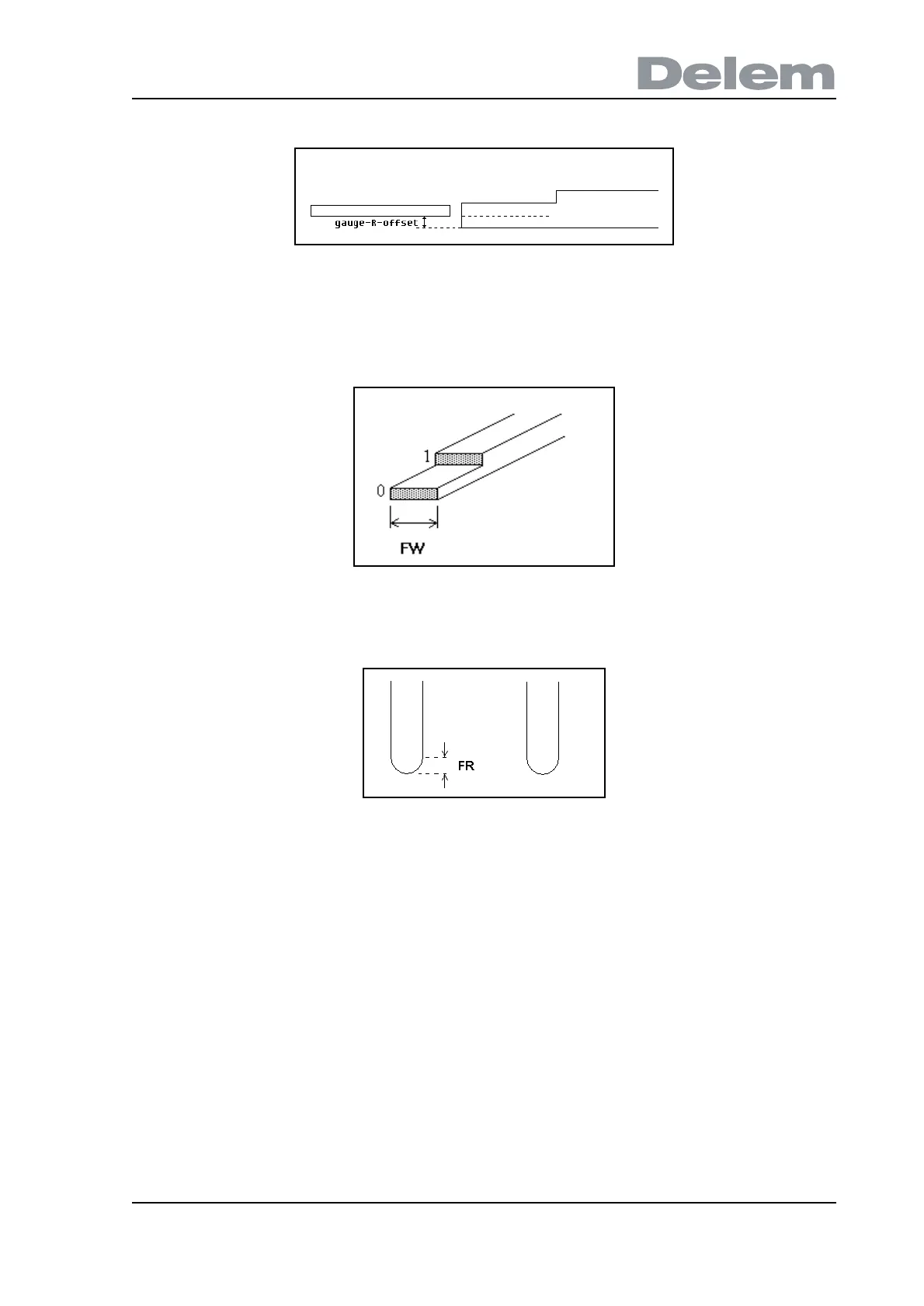 Delem

gauge-R-offset

1
0
FW

FR